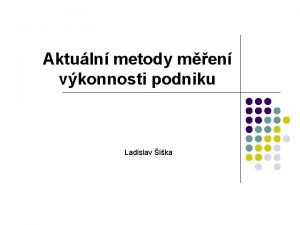 Aktuální metody měření výkonnosti podniku

Ladislav Šiška